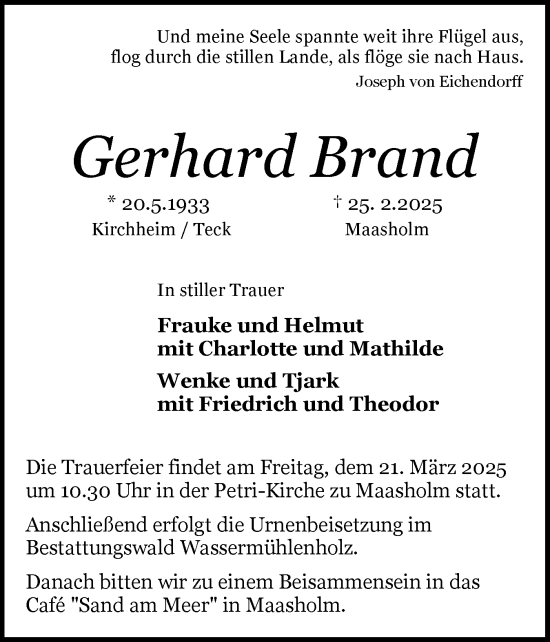 Und meine Seele spannte weit ihre Flügel aus,
flog durch die stillen Lande, als flöge sie nach Haus.
Joseph von Eichendorff

Gerhard Brand

* 20.5.1933
Kirchheim / Teck

† 25. 2.2025
Maasholm

In stiller Trauer

Frauke und Helmut
mit Charlotte und Mathilde

Wenke und Tjark
mit Friedrich und Theodor

Die Trauerfeier findet am Freitag, dem 21. März 2025 um 10.30 Uhr in der Petri-Kirche zu Maasholm statt.

Anschließend erfolgt die Urnenbeisetzung im Bestattungswald Wassermühlenholz.

Danach bitten wir zu einem Beisammensein in das Café "Sand am Meer" in Maasholm.